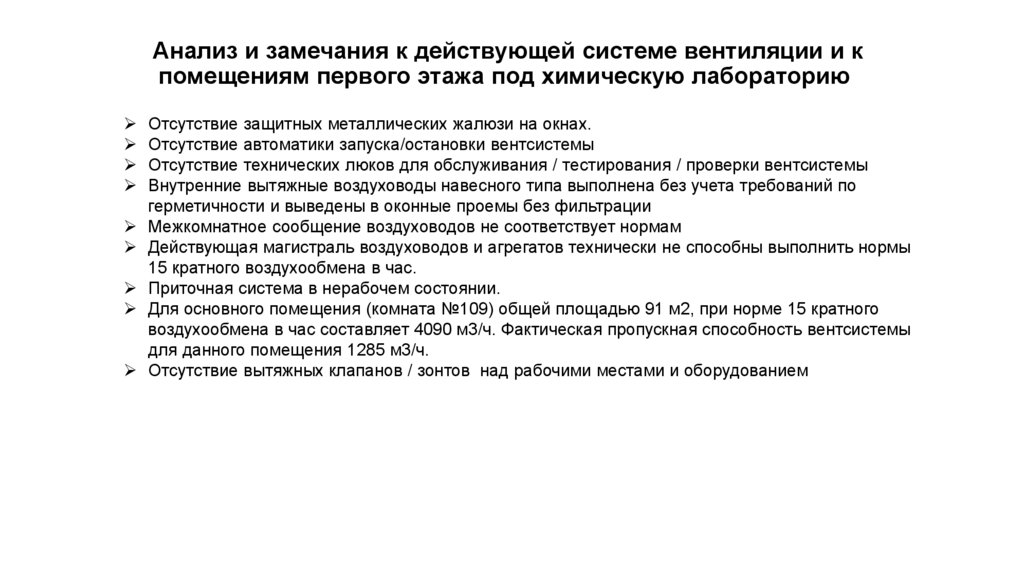 Анализ и замечания к действующей системе вентиляции и к помещениям первого этажа под химическую лабораторию

➢ Отсутствие защитных металлических жалюзи на окнах.
➢ Отсутствие автоматики запуска/остановки вентсистемы
➢ Отсутствие технических люков для обслуживания / тестирования / проверки вентсистемы
➢ Внутренние вытяжные воздуховоды навесного типа выполнена без учета требований по герметичности и выведены в оконные проемы без фильтрации
➢ Межкомнатное сообщение воздуховодов не соответствует нормам
➢ Действующая магистраль воздуховодов и агрегатов технически не способны выполнить нормы 15 кратного воздухообмена в час.
➢ Приточная система в нерабочем состоянии.
➢ Для основного помещения (комната №109) общей площадью 91 м2, при норме 15 кратного воздухообмена в час составляет 4090 м3/ч. Фактическая пропускная способность вентсистемы для данного помещения 1285 м3/ч.
➢ Отсутствие вытяжных клапанов / зонтов над рабочими местами и оборудованием